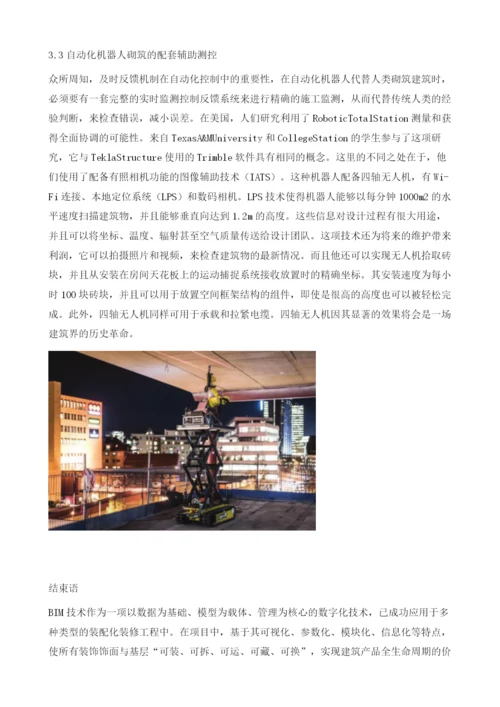 3.3 自动化机器人砌筑的配套辅助测控

众所周知，及时反馈机制在自动化控制中的重要性，在自动化机器人代替人类砌筑建筑时，必须要有一套完整的实时监测控制反馈系统来进行精确的施工监测，从而代替传统人类的经验判断，来检查错误，减小误差。在美国，人们研究利用了 RoboticTotalStation 测量和获得全面协调的可能性。来自 TexasA&MUniversity 和 CollegeStation 的学生参与了这项研究，它与 TeklaStructure 使用的 Trimble 软件具有相同的概念。这里的不同之处在于，他们使用了配备有照相机功能的图像辅助技术（IATS）。这种机器人配备四轴无人机，有 Wi-Fi 连接、本地定位系统（LPS）和数码相机。LPS 技术使得机器人能够以每分钟 1000m2 的水平速度扫描建筑物，并且能够垂直向达到 1.2m 的高度。这些信息对设计过程有很大用途，并且可以将坐标、温度、辐射甚至空气质量传送给设计团队。这项技术还为将来的维护带来利润，它可以拍摄照片和视频，来检查建筑物的最新情况。而且他还可以实现无人机拾取砖块，并且从安装在房间天花板上的运动捕捉系统接收放置时的精确坐标。其安装速度为每小时 100 块砖块，并且可以用于放置空间框架结构的组件，即使是很高的高度也可以被轻松完成。此外，四轴无人机同样可用于承载和拉紧电缆。四轴无人机因其显著的效果将会是一场建筑界的历史革命。

结束语

BIM 技术作为一项以数据为基础、模型为载体、管理为核心的数字化技术，已成功应用于多种类型的装配化装修工程中。在项目中，基于其可视化、参数化、模块化、信息化等特点，使所有装饰饰面与基层“可装、可拆、可运、可藏、可换”，实现建筑产品全生命周期的价